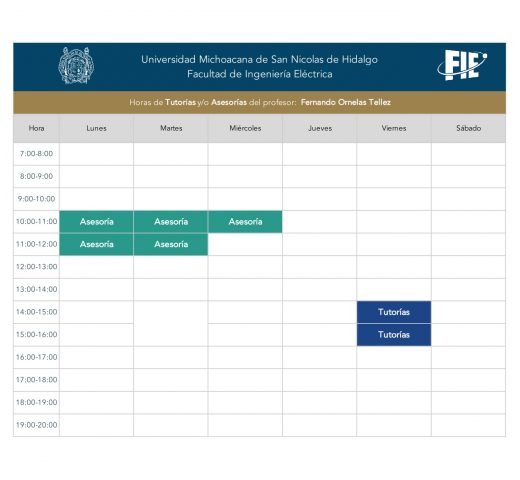 Universidad Michoacana de San Nicolas de Hidalgo
Facultad de Ingeniería Eléctrica

FIE

Horas de Tutorías y/o Asesorías del profesor: Fernando Ornelas Tellez

| Hora | Lunes | Martes | Miércoles | Jueves | Viernes | Sábado |
|---|---|---|---|---|---|---|
| 7:00-8:00 | | | | | | |
| 8:00-9:00 | | | | | | |
| 9:00-10:00 | | | | | | |
| 10:00-11:00 | Asesoría | Asesoría | Asesoría | | | |
| 11:00-12:00 | Asesoría | Asesoría | | | | |
| 12:00-13:00 | | | | | | |
| 13:00-14:00 | | | | | | |
| 14:00-15:00 | | | | | Tutorías | |
| 15:00-16:00 | | | | | Tutorías | |
| 16:00-17:00 | | | | | | |
| 17:00-18:00 | | | | | | |
| 18:00-19:00 | | | | | | |
| 19:00-20:00 | | | | | | |